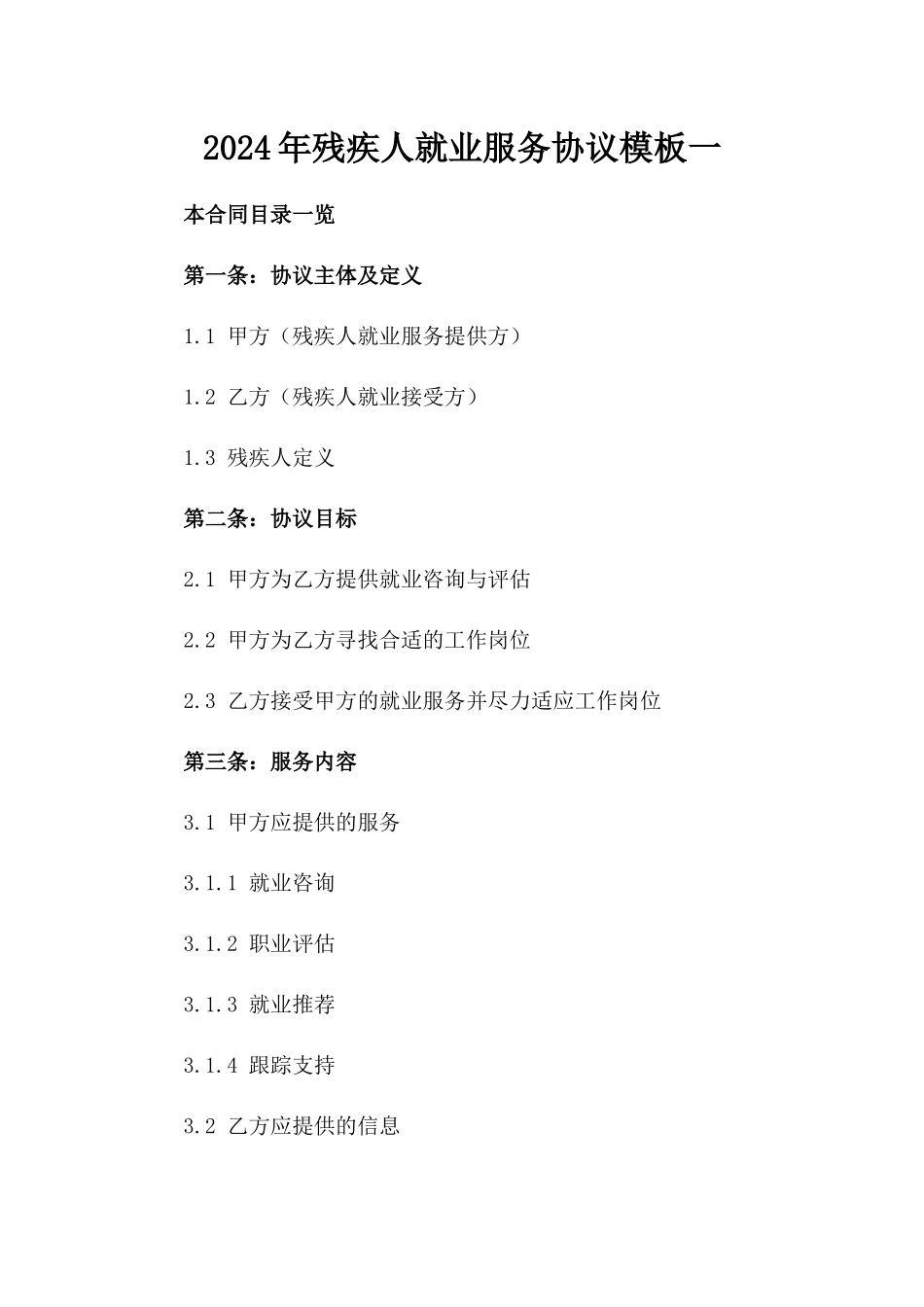 2024年残疾人就业服务协议模板一

本合同目录一览

第一条：协议主体及定义

1.1 甲方（残疾人就业服务提供方）

1.2 乙方（残疾人就业接受方）

1.3 残疾人定义

第二条：协议目标

2.1 甲方为乙方提供就业咨询与评估

2.2 甲方为乙方寻找合适的工作岗位

2.3 乙方接受甲方的就业服务并尽力适应工作岗位

第三条：服务内容

3.1 甲方应提供的服务

3.1.1 就业咨询

3.1.2 职业评估

3.1.3 就业推荐

3.1.4 跟踪支持

3.2 乙方应提供的信息